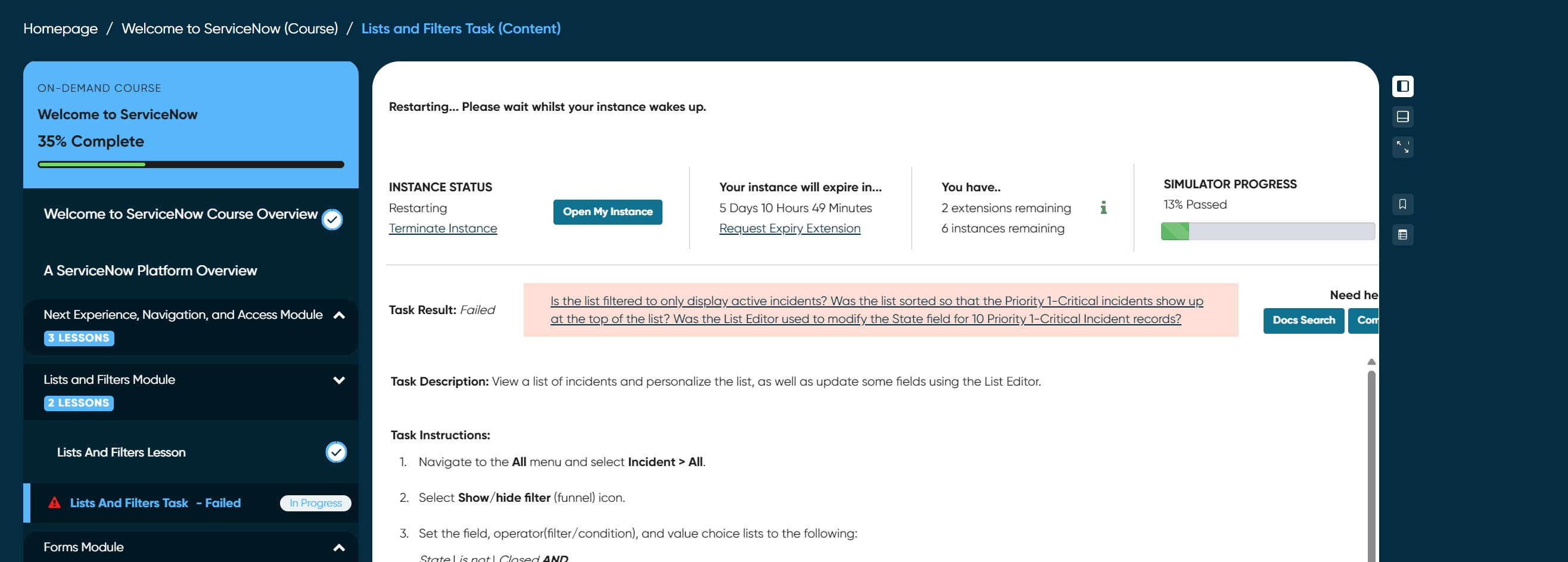 Homepage / Welcome to ServiceNow (Course) / Lists and Filters Task (Content)

ON-DEMAND COURSE
Welcome to ServiceNow
35% Complete

Welcome to ServiceNow Course Overview

A ServiceNow Platform Overview

Next Experience, Navigation, and Access Module
3 LESSONS

Lists and Filters Module
2 LESSONS

Lists And Filters Lesson

Lists And Filters Task - Failed
In Progress

Forms Module

Restarting... Please wait whilst your instance wakes up.

INSTANCE STATUS
Restarting
Terminate Instance

Open My Instance

Your instance will expire in...
5 Days 10 Hours 49 Minutes
Request Expiry Extension

You have..
2 extensions remaining
6 instances remaining

SIMULATOR PROGRESS
13% Passed

Task Result: Failed

Is the list filtered to only display active incidents? Was the list sorted so that the Priority 1-Critical incidents show up at the top of the list? Was the List Editor used to modify the State field for 10 Priority 1-Critical Incident records?

Need he
Docs Search
Com

Task Description: View a list of incidents and personalize the list, as well as update some fields using the List Editor.

Task Instructions:

1. Navigate to the All menu and select Incident > All.

2. Select Show/hide filter (funnel) icon.

3. Set the field, operator(filter/condition), and value choice lists to the following:

State | is not | Closed AND